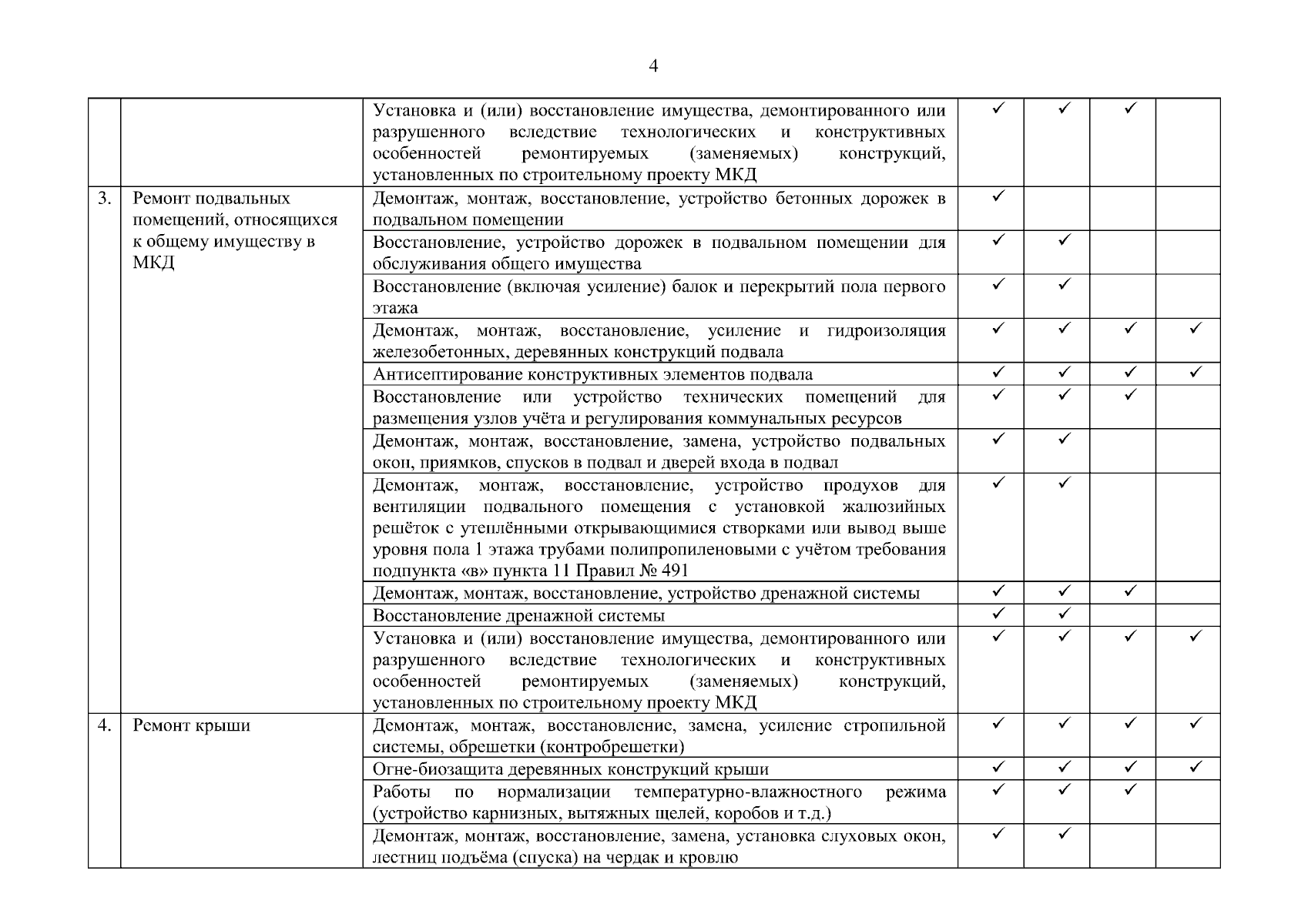 4

| | | | | | | |
|---|---|---|---|---|---|---|
| | | Установка и (или) восстановление имущества, демонтированного или разрушенного вследствие технологических и конструктивных особенностей ремонтируемых (заменяемых) конструкций, установленных по строительному проекту МКД | ✓ | ✓ | ✓ | |
| 3. | Ремонт подвальных помещений, относящихся к общему имуществу в МКД | Демонтаж, монтаж, восстановление, устройство бетонных дорожек в подвальном помещении | ✓ | | | |
| | | Восстановление, устройство дорожек в подвальном помещении для обслуживания общего имущества | ✓ | ✓ | | |
| | | Восстановление (включая усиление) балок и перекрытий пола первого этажа | ✓ | ✓ | | |
| | | Демонтаж, монтаж, восстановление, усиление и гидроизоляция железобетонных, деревянных конструкций подвала | ✓ | ✓ | ✓ | ✓ |
| | | Антисептирование конструктивных элементов подвала | ✓ | ✓ | ✓ | ✓ |
| | | Восстановление или устройство технических помещений для размещения узлов учёта и регулирования коммунальных ресурсов | ✓ | ✓ | ✓ | |
| | | Демонтаж, монтаж, восстановление, замена, устройство подвальных окон, приямков, спусков в подвал и дверей входа в подвал | ✓ | ✓ | | |
| | | Демонтаж, монтаж, восстановление, устройство продухов для вентиляции подвального помещения с установкой жалюзийных решёток с утеплёнными открывающимися створками или вывод выше уровня пола 1 этажа трубами полипропиленовыми с учётом требования подпункта «в» пункта 11 Правил № 491 | ✓ | ✓ | | |
| | | Демонтаж, монтаж, восстановление, устройство дренажной системы | ✓ | ✓ | ✓ | |
| | | Восстановление дренажной системы | ✓ | ✓ | | |
| | | Установка и (или) восстановление имущества, демонтированного или разрушенного вследствие технологических и конструктивных особенностей ремонтируемых (заменяемых) конструкций, установленных по строительному проекту МКД | ✓ | ✓ | ✓ | ✓ |
| 4. | Ремонт крыши | Демонтаж, монтаж, восстановление, замена, усиление стропильной системы, обрешетки (контробрешетки) | ✓ | ✓ | ✓ | ✓ |
| | | Огне-биозащита деревянных конструкций крыши | ✓ | ✓ | ✓ | ✓ |
| | | Работы по нормализации температурно-влажностного режима (устройство карнизных, вытяжных щелей, коробов и т.д.) | ✓ | ✓ | ✓ | |
| | | Демонтаж, монтаж, восстановление, замена, установка слуховых окон, лестниц подъёма (спуска) на чердак и кровлю | ✓ | ✓ | | |